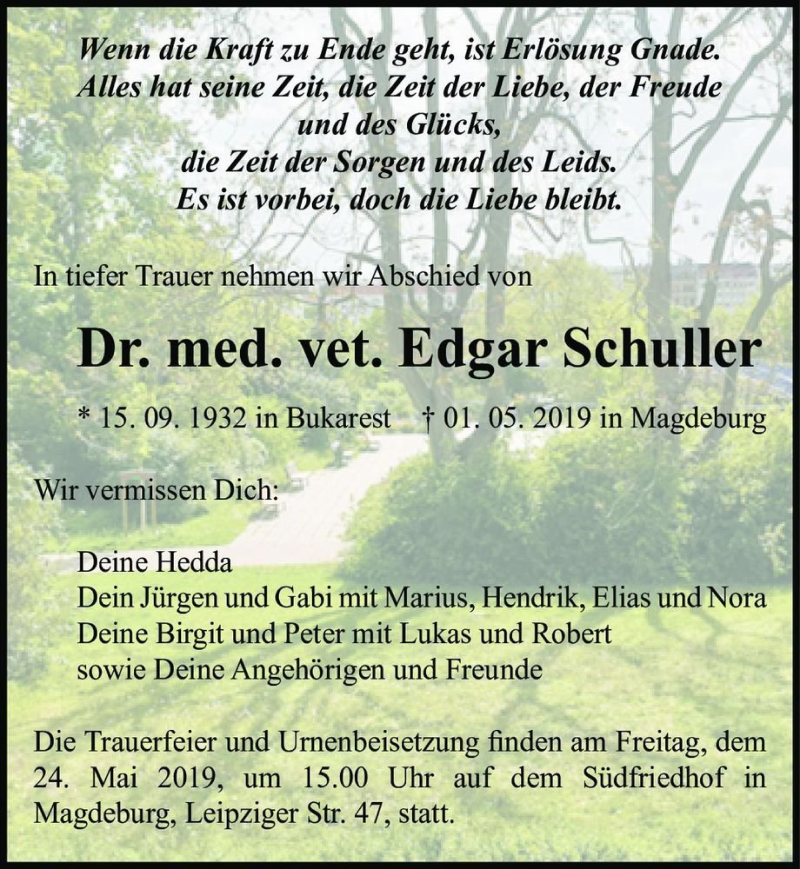 Wenn die Kraft zu Ende geht, ist Erlösung Gnade.
Alles hat seine Zeit, die Zeit der Liebe, der Freude und des Glücks,
die Zeit der Sorgen und des Leids.
Es ist vorbei, doch die Liebe bleibt.

In tiefer Trauer nehmen wir Abschied von

Dr. med. vet. Edgar Schuller

* 15. 09. 1932 in Bukarest † 01. 05. 2019 in Magdeburg

Wir vermissen Dich:

Deine Hedda
Dein Jürgen und Gabi mit Marius, Hendrik, Elias und Nora
Deine Birgit und Peter mit Lukas und Robert
sowie Deine Angehörigen und Freunde

Die Trauerfeier und Urnenbeisetzung finden am Freitag, dem 24. Mai 2019, um 15.00 Uhr auf dem Südfriedhof in Magdeburg, Leipziger Str. 47, statt.